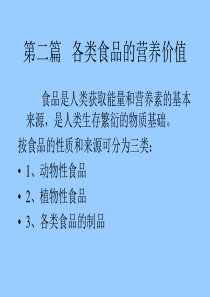 第二篇　各类食品的营养价值

食品是人类获取能量和营养素的基本来源，是人类生存繁衍的物质基础。

按食品的性质和来源可分为三类：

• 1、动物性食品

• 2、植物性食品

• 3、各类食品的制品